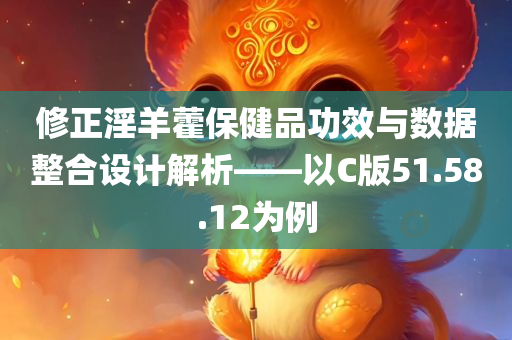 修正淫羊藿保健品功效与数据整合设计解析——以C版51.58.12为例